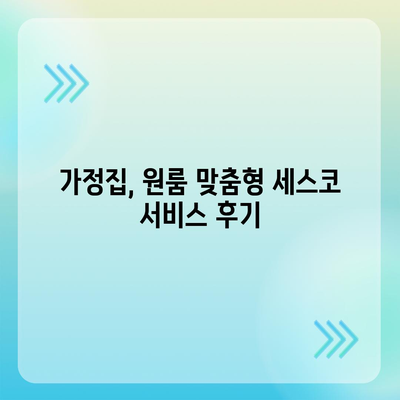 가정집, 원룸 맞춤형 세스코 서비스 후기